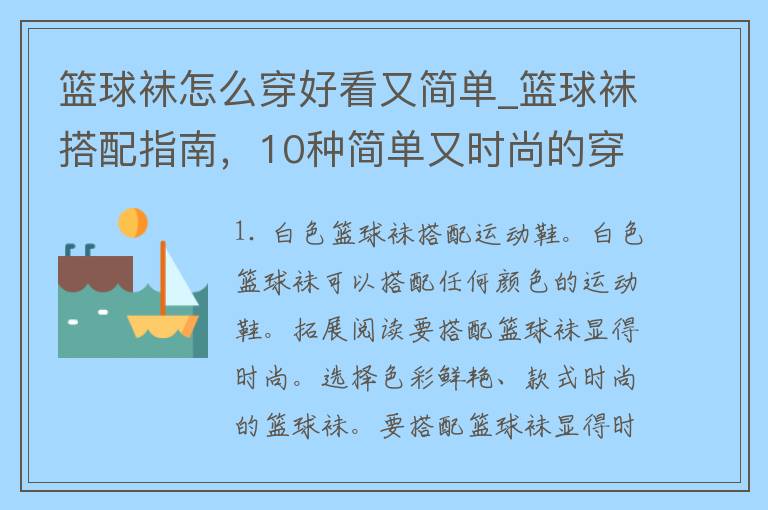 篮球袜怎么穿好看又简单_篮球袜搭配指南，10种简单又时尚的穿

1. 白色篮球袜搭配运动鞋。白色篮球袜可以搭配任何颜色的运动鞋。拓展阅读要搭配篮球袜显得时尚。选择色彩鲜艳、款式时尚的篮球袜。要搭配篮球袜显得时